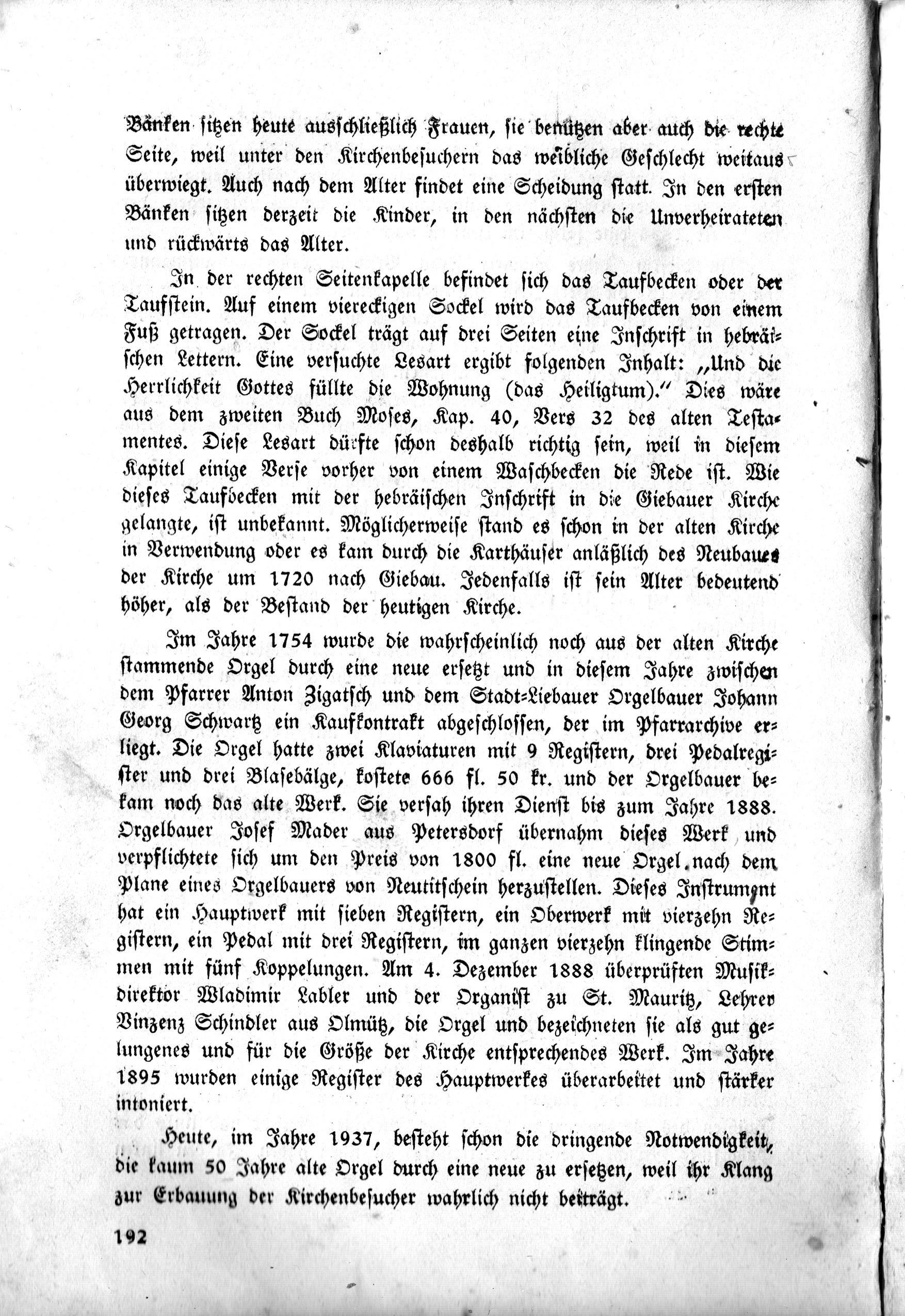 Bänken sitzen heute ausschließlich Frauen, sie benützen aber auch die rechte Seite, weil unter den Kirchenbesuchern das weibliche Geschlecht weitaus überwiegt. Auch nach dem Alter findet eine Scheidung statt. In den ersten Bänken sitzen derzeit die Kinder, in den nächsten die Unverheirateten und rückwärts das Alter.

In der rechten Seitenkapelle befindet sich das Taufbecken oder der Taufstein. Auf einem viereckigen Sockel wird das Taufbecken von einem Fuß getragen. Der Sockel trägt auf drei Seiten eine Inschrift in hebräischen Lettern. Eine versuchte Lesart ergibt folgenden Inhalt: „Und die Herrlichkeit Gottes füllte die Wohnung (das Heiligtum)." Dies wäre aus dem zweiten Buch Moses, Kap. 40, Vers 32 des alten Testamentes. Diese Lesart dürfte schon deshalb richtig sein, weil in diesem Kapitel einige Verse vorher von einem Waschbecken die Rede ist. Wie dieses Taufbecken mit der hebräischen Inschrift in die Giebauer Kirche gelangte, ist unbekannt. Möglicherweise stand es schon in der alten Kirche in Verwendung oder es kam durch die Karthäuser anläßlich des Neubaues der Kirche um 1720 nach Giebau. Jedenfalls ist sein Alter bedeutend höher, als der Bestand der heutigen Kirche.

Im Jahre 1754 wurde die wahrscheinlich noch aus der alten Kirche stammende Orgel durch eine neue ersetzt und in diesem Jahre zwischen dem Pfarrer Anton Zigatsch und dem Stadt-Liebauer Orgelbauer Johann Georg Schwartz ein Kaufkontrakt abgeschlossen, der im Pfarrarchive erliegt. Die Orgel hatte zwei Klaviaturen mit 9 Registern, drei Pedalregister und drei Blasebälge, kostete 666 fl. 50 kr. und der Orgelbauer bekam noch das alte Werk. Sie versah ihren Dienst bis zum Jahre 1888. Orgelbauer Josef Mader aus Petersdorf übernahm dieses Werk und verpflichtete sich um den Preis von 1800 fl. eine neue Orgel nach dem Plane eines Orgelbauers von Neutitschein herzustellen. Dieses Instrument hat ein Hauptwerk mit sieben Registern, ein Oberwerk mit vierzehn Registern, ein Pedal mit drei Registern, im ganzen vierzehn klingende Stimmen mit fünf Koppelungen. Am 4. Dezember 1888 überprüften Musikdirektor Wladimir Labler und der Organist zu St. Mauritz, Lehrer Vinzenz Schindler aus Olmütz, die Orgel und bezeichneten sie als gut gelungenes und für die Größe der Kirche entsprechendes Werk. Im Jahre 1895 wurden einige Register des Hauptwerkes überarbeitet und stärker intoniert.

Heute, im Jahre 1937, besteht schon die dringende Notwendigkeit, die kaum 50 Jahre alte Orgel durch eine neue zu ersetzen, weil ihr Klang zur Erbauung der Kirchenbesucher wahrlich nicht beiträgt.

192